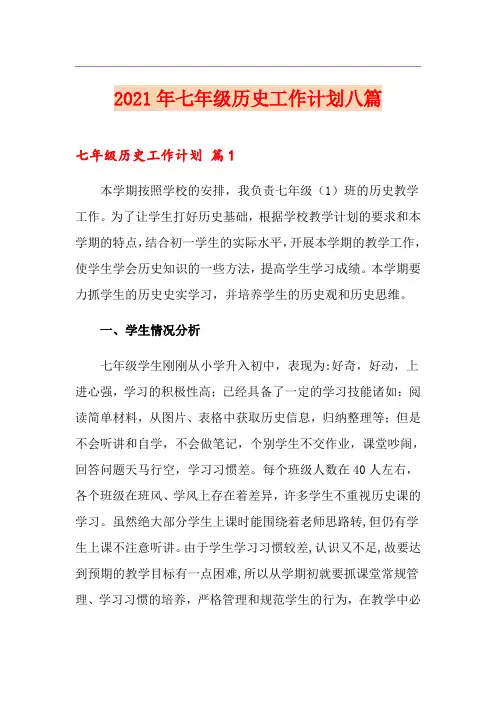 2021年七年级历史工作计划八篇

七年级历史工作计划 篇1

本学期按照学校的安排，我负责七年级（1）班的历史教学工作。为了让学生打好历史基础，根据学校教学计划的要求和本学期的特点，结合初一学生的实际水平，开展本学期的教学工作，使学生学会历史知识的一些方法，提高学生学习成绩。本学期要力抓学生的历史史实学习，并培养学生的历史观和历史思维。

一、学生情况分析

七年级学生刚刚从小学升入初中，表现为:好奇，好动，上进心强，学习的积极性高；已经具备了一定的学习技能诸如：阅读简单材料，从图片、表格中获取历史信息，归纳整理等；但是不会听讲和自学，不会做笔记，个别学生不交作业，课堂吵闹，回答问题天马行空，学习习惯差。每个班级人数在40人左右，各个班级在班风、学风上存在着差异，许多学生不重视历史课的学习。虽然绝大部分学生上课时能围绕着老师思路转，但仍有学生上课不注意听讲。由于学生学习习惯较差，认识又不足，故要达到预期的教学目标有一点困难，所以从学期初就要抓课堂常规管理、学习习惯的培养，严格管理和规范学生的行为，在教学中必